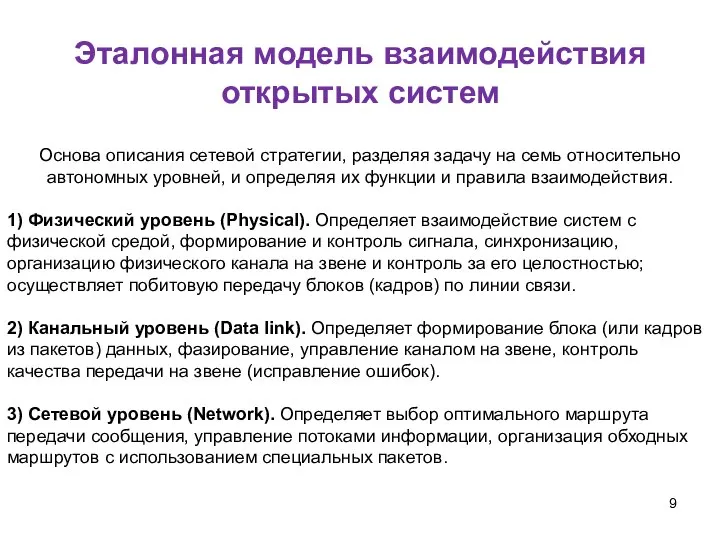 Эталонная модель взаимодействия открытых систем

Основа описания сетевой стратегии, разделяя задачу на семь относительно автономных уровней, и определяя их функции и правила взаимодействия.

1) Физический уровень (Physical). Определяет взаимодействие систем с физической средой, формирование и контроль сигнала, синхронизацию, организацию физического канала на звене и контроль за его целостностью; осуществляет побитовую передачу блоков (кадров) по линии связи.

2) Канальный уровень (Data link). Определяет формирование блока (или кадров из пакетов) данных, фазирование, управление каналом на звене, контроль качества передачи на звене (исправление ошибок).

3) Сетевой уровень (Network). Определяет выбор оптимального маршрута передачи сообщения, управление потоками информации, организация обходных маршрутов с использованием специальных пакетов.

9